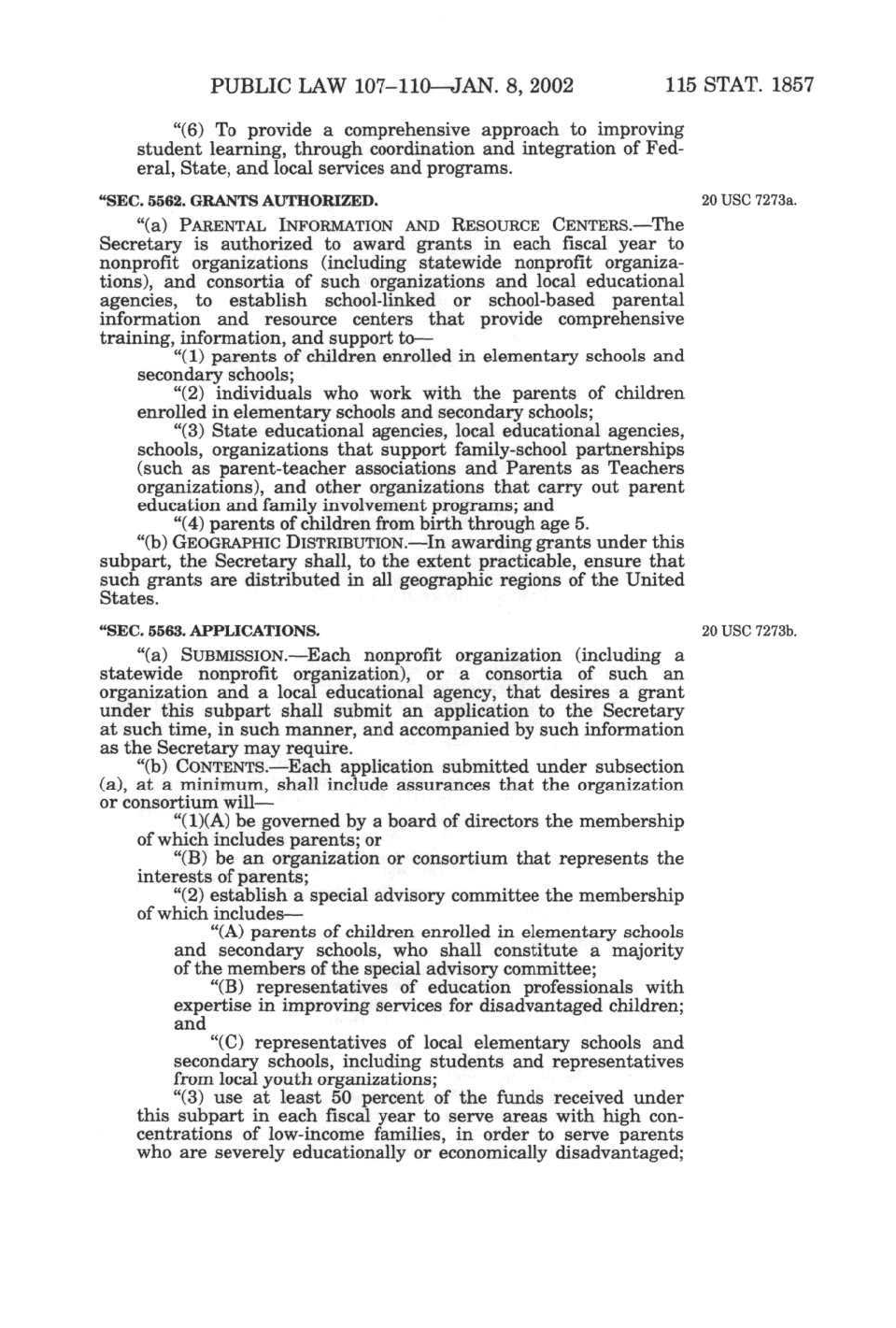 PUBLIC LAW 107–110—JAN. 8, 2002 115 STAT. 1857

"(6) To provide a comprehensive approach to improving student learning, through coordination and integration of Federal, State, and local services and programs.

"SEC. 5562. GRANTS AUTHORIZED.

20 USC 7273a.

"(a) PARENTAL INFORMATION AND RESOURCE CENTERS.—The Secretary is authorized to award grants in each fiscal year to nonprofit organizations (including statewide nonprofit organizations), and consortia of such organizations and local educational agencies, to establish school-linked or school-based parental information and resource centers that provide comprehensive training, information, and support to—

"(1) parents of children enrolled in elementary schools and secondary schools;

"(2) individuals who work with the parents of children enrolled in elementary schools and secondary schools;

"(3) State educational agencies, local educational agencies, schools, organizations that support family-school partnerships (such as parent-teacher associations and Parents as Teachers organizations), and other organizations that carry out parent education and family involvement programs; and

"(4) parents of children from birth through age 5.

"(b) GEOGRAPHIC DISTRIBUTION.—In awarding grants under this subpart, the Secretary shall, to the extent practicable, ensure that such grants are distributed in all geographic regions of the United States.

"SEC. 5563. APPLICATIONS.

20 USC 7273b.

"(a) SUBMISSION.—Each nonprofit organization (including a statewide nonprofit organization), or a consortia of such an organization and a local educational agency, that desires a grant under this subpart shall submit an application to the Secretary at such time, in such manner, and accompanied by such information as the Secretary may require.

"(b) CONTENTS.—Each application submitted under subsection (a), at a minimum, shall include assurances that the organization or consortium will—

"(1)(A) be governed by a board of directors the membership of which includes parents; or

"(B) be an organization or consortium that represents the interests of parents;

"(2) establish a special advisory committee the membership of which includes—

"(A) parents of children enrolled in elementary schools and secondary schools, who shall constitute a majority of the members of the special advisory committee;

"(B) representatives of education professionals with expertise in improving services for disadvantaged children; and

"(C) representatives of local elementary schools and secondary schools, including students and representatives from local youth organizations;

"(3) use at least 50 percent of the funds received under this subpart in each fiscal year to serve areas with high concentrations of low-income families, in order to serve parents who are severely educationally or economically disadvantaged;